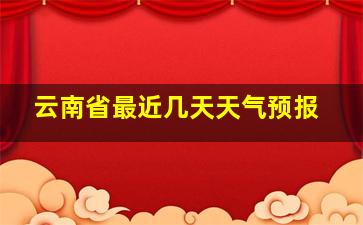 云南省最近几天天气预报